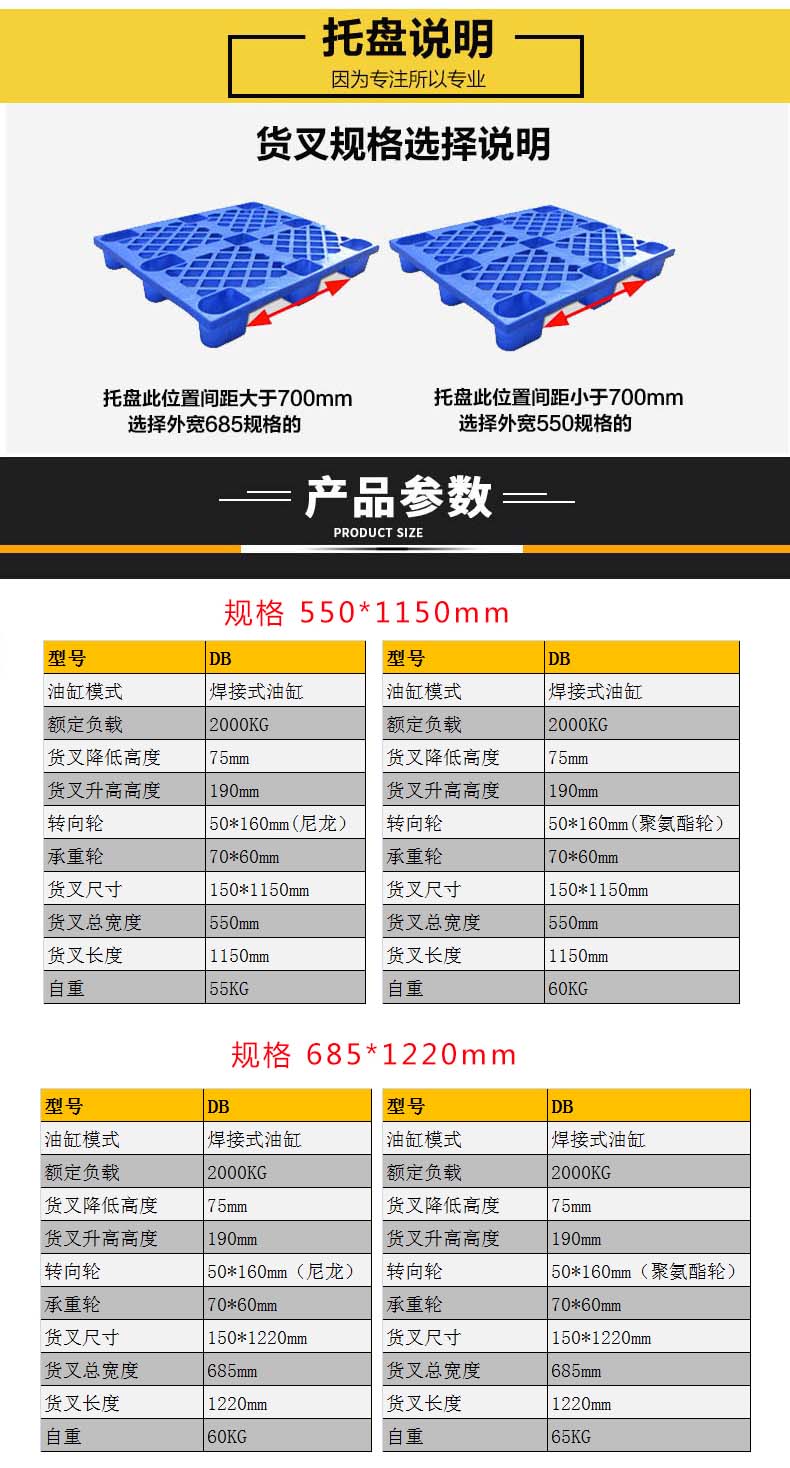 托盘说明
因为专注所以专业

货叉规格选择说明

托盘此位置间距大于700mm
选择外宽685规格的

托盘此位置间距小于700mm
选择外宽550规格的

产品参数
PRODUCT SIZE

规格 550*1150mm

| 型号 | DB |
|---|---|
| 油缸模式 | 焊接式油缸 |
| 额定负载 | 2000KG |
| 货叉降低高度 | 75mm |
| 货叉升高高度 | 190mm |
| 转向轮 | 50*160mm(尼龙) |
| 承重轮 | 70*60mm |
| 货叉尺寸 | 150*1150mm |
| 货叉总宽度 | 550mm |
| 货叉长度 | 1150mm |
| 自重 | 55KG |

| 型号 | DB |
|---|---|
| 油缸模式 | 焊接式油缸 |
| 额定负载 | 2000KG |
| 货叉降低高度 | 75mm |
| 货叉升高高度 | 190mm |
| 转向轮 | 50*160mm(聚氨酯轮) |
| 承重轮 | 70*60mm |
| 货叉尺寸 | 150*1150mm |
| 货叉总宽度 | 550mm |
| 货叉长度 | 1150mm |
| 自重 | 60KG |

规格 685*1220mm

| 型号 | DB |
|---|---|
| 油缸模式 | 焊接式油缸 |
| 额定负载 | 2000KG |
| 货叉降低高度 | 75mm |
| 货叉升高高度 | 190mm |
| 转向轮 | 50*160mm(尼龙) |
| 承重轮 | 70*60mm |
| 货叉尺寸 | 150*1220mm |
| 货叉总宽度 | 685mm |
| 货叉长度 | 1220mm |
| 自重 | 60KG |

| 型号 | DB |
|---|---|
| 油缸模式 | 焊接式油缸 |
| 额定负载 | 2000KG |
| 货叉降低高度 | 75mm |
| 货叉升高高度 | 190mm |
| 转向轮 | 50*160mm(聚氨酯轮) |
| 承重轮 | 70*60mm |
| 货叉尺寸 | 150*1220mm |
| 货叉总宽度 | 685mm |
| 货叉长度 | 1220mm |
| 自重 | 65KG |